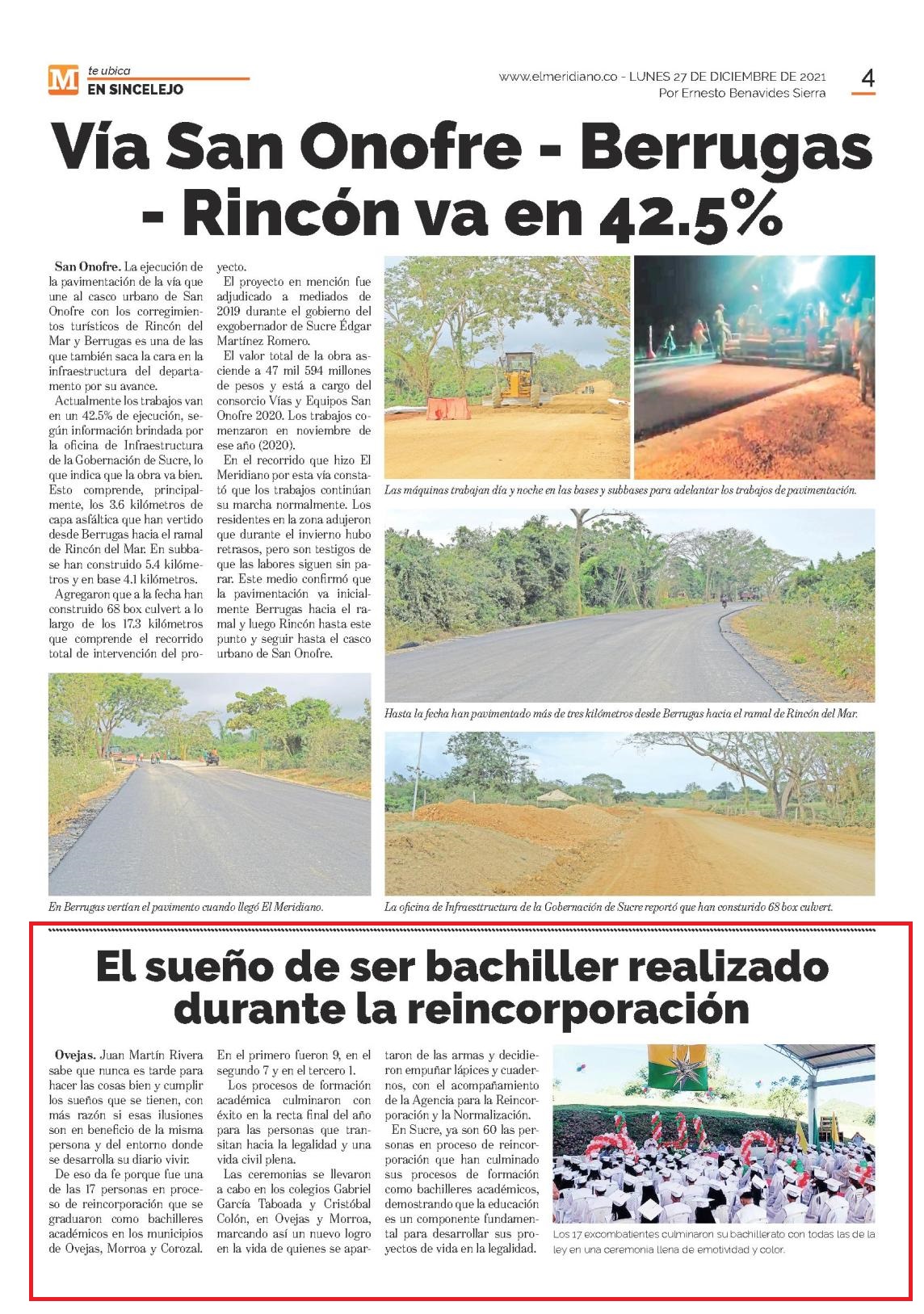 M te ubica
EN SINCELEJO

www.elmeridiano.co - LUNES 27 DE DICIEMBRE DE 2021
Por Ernesto Benavides Sierra

4

Vía San Onofre - Berrugas - Rincón va en 42.5%

San Onofre. La ejecución de la pavimentación de la vía que une al casco urbano de San Onofre con los corregimientos turísticos de Rincón del Mar y Berrugas es una de las que también saca la cara en la infraestructura del departamento por su avance.

Actualmente los trabajos van en un 42.5% de ejecución, según información brindada por la oficina de Infraestructura de la Gobernación de Sucre, lo que indica que la obra va bien. Esto comprende, principalmente, los 3.6 kilómetros de capa asfáltica que han vertido desde Berrugas hacia el ramal de Rincón del Mar. En subbase han construido 5.4 kilómetros y en base 4.1 kilómetros.

Agregaron que a la fecha han construido 68 box culvert a lo largo de los 17.3 kilómetros que comprende el recorrido total de intervención del proyecto.

El proyecto en mención fue adjudicado a mediados de 2019 durante el gobierno del exgobernador de Sucre Édgar Martínez Romero.

El valor total de la obra asciende a 47 mil 594 millones de pesos y está a cargo del consorcio Vías y Equipos San Onofre 2020. Los trabajos comenzaron en noviembre de ese año (2020).

En el recorrido que hizo El Meridiano por esta vía constató que los trabajos continúan su marcha normalmente. Los residentes en la zona adujeron que durante el invierno hubo retrasos, pero son testigos de que las labores siguen sin parar. Este medio confirmó que la pavimentación va inicialmente Berrugas hacia el ramal y luego Rincón hasta este punto y seguir hasta el casco urbano de San Onofre.

Las máquinas trabajan día y noche en las bases y subbases para adelantar los trabajos de pavimentación.

Hasta la fecha han pavimentado más de tres kilómetros desde Berrugas hacia el ramal de Rincón del Mar.

En Berrugas vertían el pavimento cuando llegó El Meridiano.

La oficina de Infraesttructura de la Gobernación de Sucre reportó que han consturido 68 box culvert.

El sueño de ser bachiller realizado durante la reincorporación

Ovejas. Juan Martín Rivera sabe que nunca es tarde para hacer las cosas bien y cumplir los sueños que se tienen, con más razón si esas ilusiones son en beneficio de la misma persona y del entorno donde se desarrolla su diario vivir.

De eso da fe porque fue una de las 17 personas en proceso de reincorporación que se graduaron como bachilleres académicos en los municipios de Ovejas, Morroa y Corozal. En el primero fueron 9, en el segundo 7 y en el tercero 1.

Los procesos de formación académica culminaron con éxito en la recta final del año para las personas que transitan hacia la legalidad y una vida civil plena.

Las ceremonias se llevaron a cabo en los colegios Gabriel García Taboada y Cristóbal Colón, en Ovejas y Morroa, marcando así un nuevo logro en la vida de quienes se apartaron de las armas y decidieron empuñar lápices y cuadernos, con el acompañamiento de la Agencia para la Reincorporación y la Normalización.

En Sucre, ya son 60 las personas en proceso de reincorporación que han culminado sus procesos de formación como bachilleres académicos, demostrando que la educación es un componente fundamental para desarrollar sus proyectos de vida en la legalidad.

Los 17 excombatientes culminaron su bachillerato con todas las de la ley en una ceremonia llena de emotividad y color.